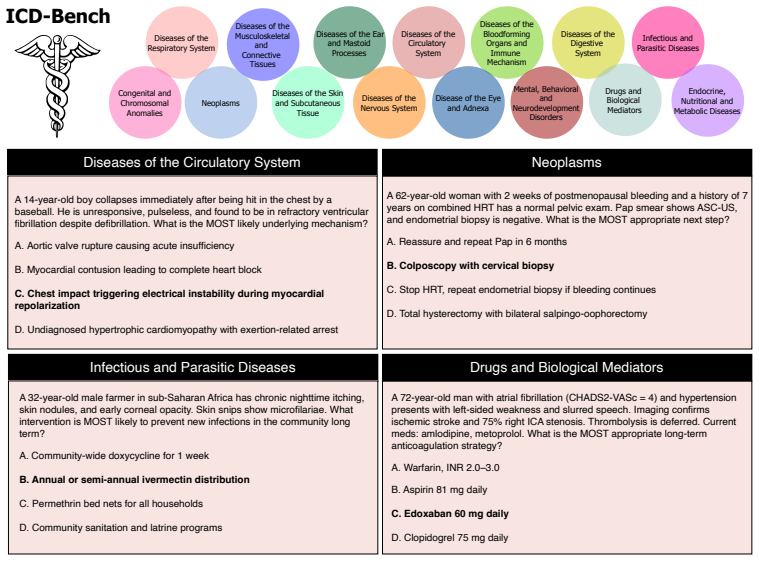 ICD-Bench

Diseases of the Respiratory System

Diseases of the Musculoskeletal and Connective Tissues

Diseases of the Ear and Mastoid Processes

Diseases of the Circulatory System

Diseases of the Bloodforming Organs and Immune Mechanism

Diseases of the Digestive System

Infectious and Parasitic Diseases

Congenital and Chromosomal Anomalies

Neoplasms

Diseases of the Skin and Subcutaneous Tissue

Diseases of the Nervous System

Disease of the Eye and Adnexa

Mental, Behavioral and Neurodevelopment Disorders

Drugs and Biological Mediators

Endocrine, Nutritional and Metabolic Diseases

Diseases of the Circulatory System

A 14-year-old boy collapses immediately after being hit in the chest by a baseball. He is unresponsive, pulseless, and found to be in refractory ventricular fibrillation despite defibrillation. What is the MOST likely underlying mechanism?

A. Aortic valve rupture causing acute insufficiency

B. Myocardial contusion leading to complete heart block

C. Chest impact triggering electrical instability during myocardial repolarization

D. Undiagnosed hypertrophic cardiomyopathy with exertion-related arrest

Neoplasms

A 62-year-old woman with 2 weeks of postmenopausal bleeding and a history of 7 years on combined HRT has a normal pelvic exam. Pap smear shows ASC-US, and endometrial biopsy is negative. What is the MOST appropriate next step?

A. Reassure and repeat Pap in 6 months

B. Colposcopy with cervical biopsy

C. Stop HRT, repeat endometrial biopsy if bleeding continues

D. Total hysterectomy with bilateral salpingo-oophorectomy

Infectious and Parasitic Diseases

A 32-year-old male farmer in sub-Saharan Africa has chronic nighttime itching, skin nodules, and early corneal opacity. Skin snips show microfilariae. What intervention is MOST likely to prevent new infections in the community long term?

A. Community-wide doxycycline for 1 week

B. Annual or semi-annual ivermectin distribution

C. Permethrin bed nets for all households

D. Community sanitation and latrine programs

Drugs and Biological Mediators

A 72-year-old man with atrial fibrillation (CHADS2-VASc = 4) and hypertension presents with left-sided weakness and slurred speech. Imaging confirms ischemic stroke and 75% right ICA stenosis. Thrombolysis is deferred. Current meds: amlodipine, metoprolol. What is the MOST appropriate long-term anticoagulation strategy?

A. Warfarin, INR 2.0–3.0

B. Aspirin 81 mg daily

C. Edoxaban 60 mg daily

D. Clopidogrel 75 mg daily